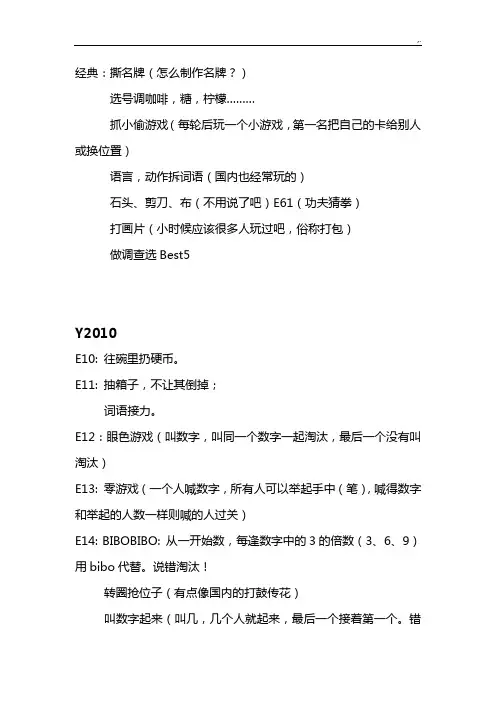 经典：撕名牌（怎么制作名牌？）

选号调咖啡，糖，柠檬………

抓小偷游戏（每轮后玩一个小游戏，第一名把自己的卡给别人或换位置）

语言，动作拆词语（国内也经常玩的）

石头、剪刀、布（不用说了吧）E61（功夫猜拳）

打画片（小时候应该很多人玩过吧，俗称打包）

做调查选 Best5

Y2010

E10: 往碗里扔硬币。

E11: 抽箱子，不让其倒掉；

词语接力。

E12：眼色游戏（叫数字，叫同一个数字一起淘汰，最后一个没有叫淘汰）

E13: 零游戏（一个人喊数字，所有人可以举起手中（笔），喊得数字和举起的人数一样则喊的人过关）

E14: BIBOBIBO: 从一开始数，每逢数字中的 3 的倍数（3、6、9）用 bibo 代替。说错淘汰！

转圈抢位子（有点像国内的打鼓传花）

叫数字起来（叫几，几个人就起来，最后一个接着第一个。错